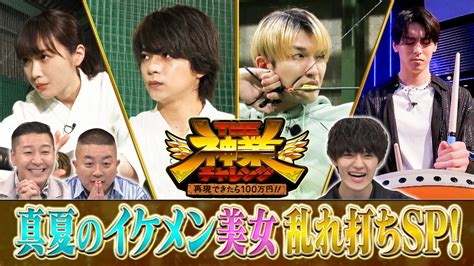 THE
神業
チャレンジ
再現できたら100万円!!

真夏のイケメン美女乱れ打ちSP!